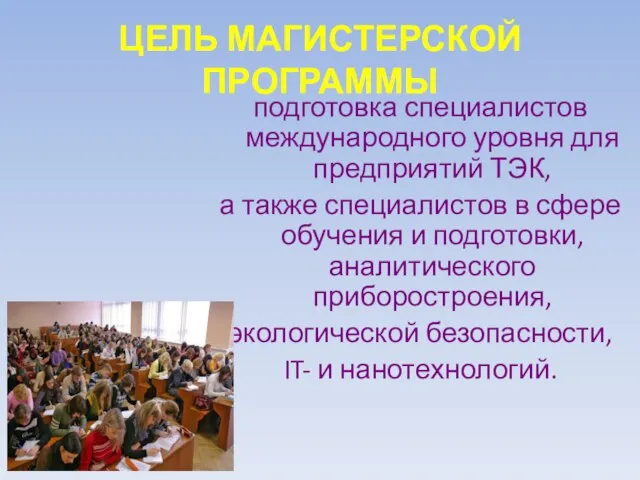 ЦЕЛЬ МАГИСТЕРСКОЙ ПРОГРАММЫ

подготовка специалистов международного уровня для предприятий ТЭК,
а также специалистов в сфере обучения и подготовки, аналитического приборостроения,
экологической безопасности,
IT- и нанотехнологий.